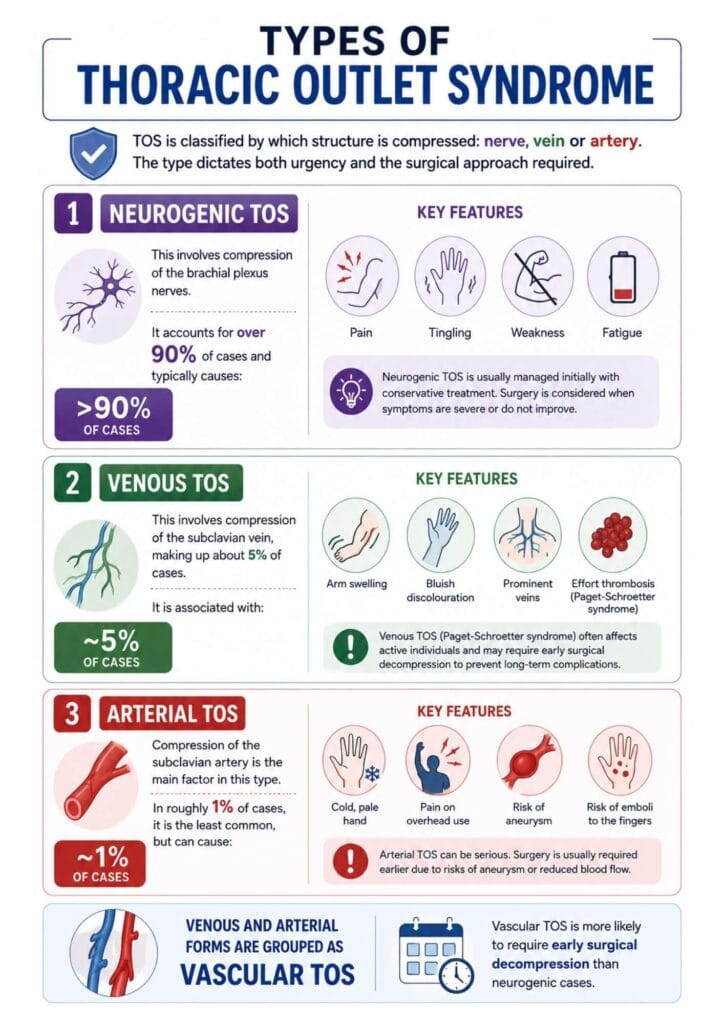 TYPES OF
THORACIC OUTLET SYNDROME

TOS is classified by which structure is compressed: nerve, vein or artery. The type dictates both urgency and the surgical approach required.

1 NEUROGENIC TOS

This involves compression of the brachial plexus nerves.

It accounts for over 90% of cases and typically causes:

>90% OF CASES

KEY FEATURES

Pain
Tingling
Weakness
Fatigue

Neurogenic TOS is usually managed initially with conservative treatment. Surgery is considered when symptoms are severe or do not improve.

2 VENOUS TOS

This involves compression of the subclavian vein, making up about 5% of cases.

It is associated with:

~5% OF CASES

KEY FEATURES

Arm swelling
Bluish discolouration
Prominent veins
Effort thrombosis (Paget-Schroetter syndrome)

Venous TOS (Paget-Schroetter syndrome) often affects active individuals and may require early surgical decompression to prevent long-term complications.

3 ARTERIAL TOS

Compression of the subclavian artery is the main factor in this type.

In roughly 1% of cases, it is the least common, but can cause:

~1% OF CASES

KEY FEATURES

Cold, pale hand
Pain on overhead use
Risk of aneurysm
Risk of emboli to the fingers

Arterial TOS can be serious. Surgery is usually required earlier due to risks of aneurysm or reduced blood flow.

VENOUS AND ARTERIAL FORMS ARE GROUPED AS VASCULAR TOS

Vascular TOS is more likely to require early surgical decompression than neurogenic cases.